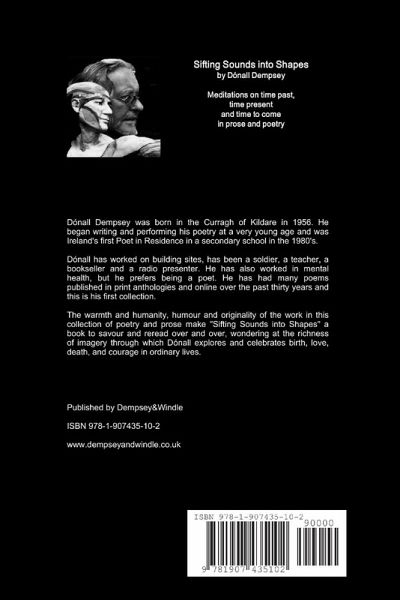 Sifting Sounds into Shapes
by Dónall Dempsey

Meditations on time past,
time present
and time to come
in prose and poetry

Dónall Dempsey was born in the Curragh of Kildare in 1956. He began writing and performing his poetry at a very young age and was Ireland's first Poet in Residence in a secondary school in the 1980's.

Dónall has worked on building sites, has been a soldier, a teacher, a bookseller and a radio presenter. He has also worked in mental health, but he prefers being a poet. He has had many poems published in print anthologies and online over the past thirty years and this is his first collection.

The warmth and humanity, humour and originality of the work in this collection of poetry and prose make "Sifting Sounds into Shapes" a book to savour and reread over and over, wondering at the richness of imagery through which Dónall explores and celebrates birth, love, death, and courage in ordinary lives.

Published by Dempsey&Windle

ISBN 978-1-907435-10-2

www.dempseyandwindle.co.uk

ISBN 978-1-907435-10-2

90000

9 781907 435102